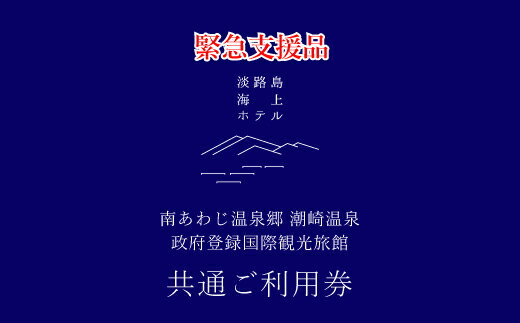 緊急支援品

淡路島
海　上
ホテル

南あわじ温泉郷 潮崎温泉
政府登録国際観光旅館

共通ご利用券